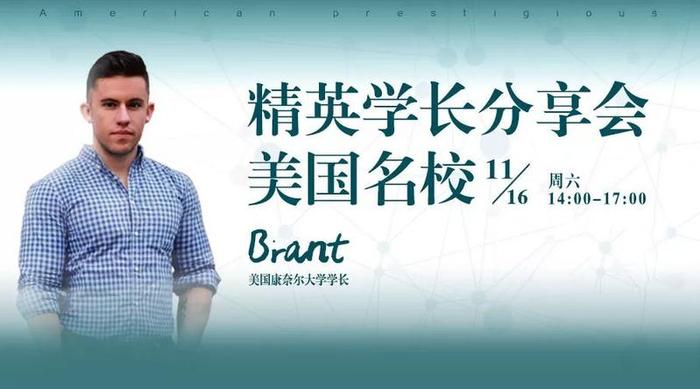 American prestigious

精英学长分享会
美国名校 11/16 周六 14:00-17:00

Brant
美国康奈尔大学学长